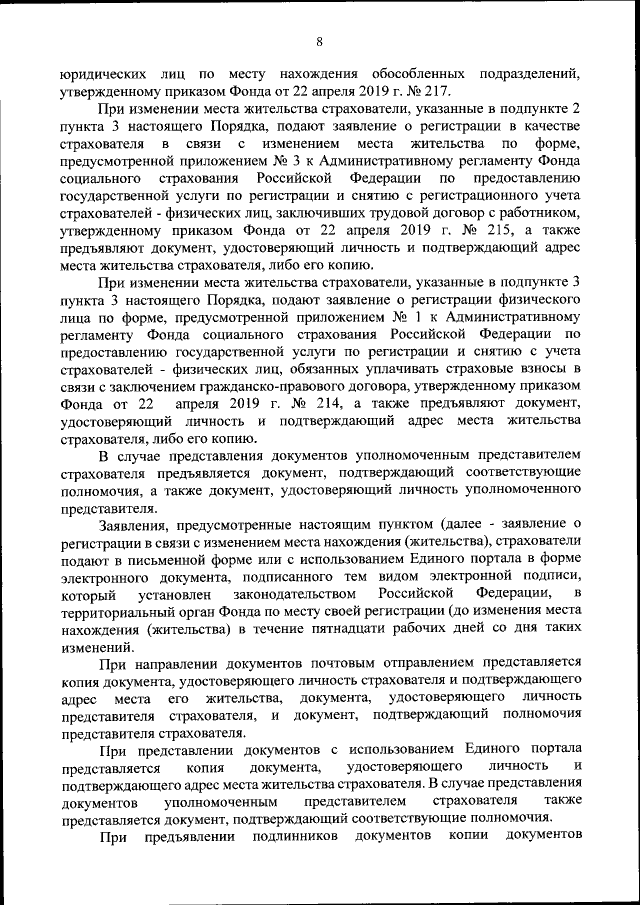 8

юридических лиц по месту нахождения обособленных подразделений, утвержденному приказом Фонда от 22 апреля 2019 г. № 217.

При изменении места жительства страхователи, указанные в подпункте 2 пункта 3 настоящего Порядка, подают заявление о регистрации в качестве страхователя в связи с изменением места жительства по форме, предусмотренной приложением № 3 к Административному регламенту Фонда социального страхования Российской Федерации по предоставлению государственной услуги по регистрации и снятию с регистрационного учета страхователей - физических лиц, заключивших трудовой договор с работником, утвержденному приказом Фонда от 22 апреля 2019 г. № 215, а также предъявляют документ, удостоверяющий личность и подтверждающий адрес места жительства страхователя, либо его копию.

При изменении места жительства страхователи, указанные в подпункте 3 пункта 3 настоящего Порядка, подают заявление о регистрации физического лица по форме, предусмотренной приложением № 1 к Административному регламенту Фонда социального страхования Российской Федерации по предоставлению государственной услуги по регистрации и снятию с учета страхователей - физических лиц, обязанных уплачивать страховые взносы в связи с заключением гражданско-правового договора, утвержденному приказом Фонда от 22 апреля 2019 г. № 214, а также предъявляют документ, удостоверяющий личность и подтверждающий адрес места жительства страхователя, либо его копию.

В случае представления документов уполномоченным представителем страхователя предъявляется документ, подтверждающий соответствующие полномочия, а также документ, удостоверяющий личность уполномоченного представителя.

Заявления, предусмотренные настоящим пунктом (далее - заявление о регистрации в связи с изменением места нахождения (жительства), страхователи подают в письменной форме или с использованием Единого портала в форме электронного документа, подписанного тем видом электронной подписи, который установлен законодательством Российской Федерации, в территориальный орган Фонда по месту своей регистрации (до изменения места нахождения (жительства) в течение пятнадцати рабочих дней со дня таких изменений.

При направлении документов почтовым отправлением представляется копия документа, удостоверяющего личность страхователя и подтверждающего адрес места его жительства, документа, удостоверяющего личность представителя страхователя, и документ, подтверждающий полномочия представителя страхователя.

При представлении документов с использованием Единого портала представляется копия документа, удостоверяющего личность и подтверждающего адрес места жительства страхователя. В случае представления документов уполномоченным представителем страхователя также представляется документ, подтверждающий соответствующие полномочия.

При предъявлении подлинников документов копии документов